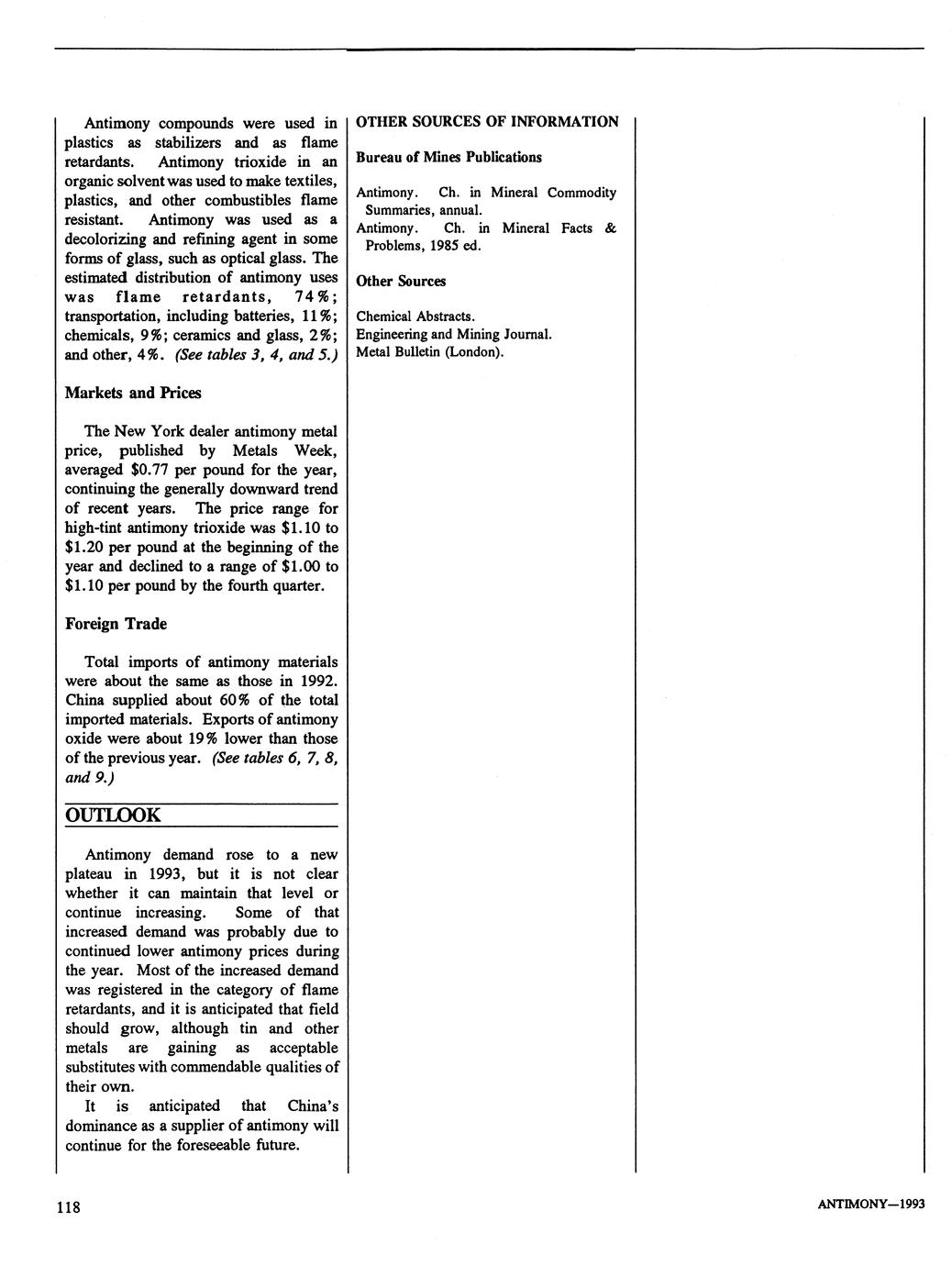 Antimony compounds were used in plastics as stabilizers and as flame retardants. Antimony trioxide in an organic solvent was used to make textiles, plastics, and other combustibles flame resistant. Antimony was used as a decolorizing and refining agent in some forms of glass, such as optical glass. The estimated distribution of antimony uses was flame retardants, 74%; transportation, including batteries, 11%; chemicals, 9%; ceramics and glass, 2%; and other, 4%. (See tables 3, 4, and 5.)

Markets and Prices

The New York dealer antimony metal price, published by Metals Week, averaged $0.77 per pound for the year, continuing the generally downward trend of recent years. The price range for high-tint antimony trioxide was $1.10 to $1.20 per pound at the beginning of the year and declined to a range of $1.00 to $1.10 per pound by the fourth quarter.

Foreign Trade

Total imports of antimony materials were about the same as those in 1992. China supplied about 60% of the total imported materials. Exports of antimony oxide were about 19% lower than those of the previous year. (See tables 6, 7, 8, and 9.)

OUTLOOK

Antimony demand rose to a new plateau in 1993, but it is not clear whether it can maintain that level or continue increasing. Some of that increased demand was probably due to continued lower antimony prices during the year. Most of the increased demand was registered in the category of flame retardants, and it is anticipated that field should grow, although tin and other metals are gaining as acceptable substitutes with commendable qualities of their own.

It is anticipated that China's dominance as a supplier of antimony will continue for the foreseeable future.

OTHER SOURCES OF INFORMATION

Bureau of Mines Publications

Antimony. Ch. in Mineral Commodity Summaries, annual.
Antimony. Ch. in Mineral Facts & Problems, 1985 ed.

Other Sources

Chemical Abstracts.
Engineering and Mining Journal.
Metal Bulletin (London).

118

ANTIMONY—1993